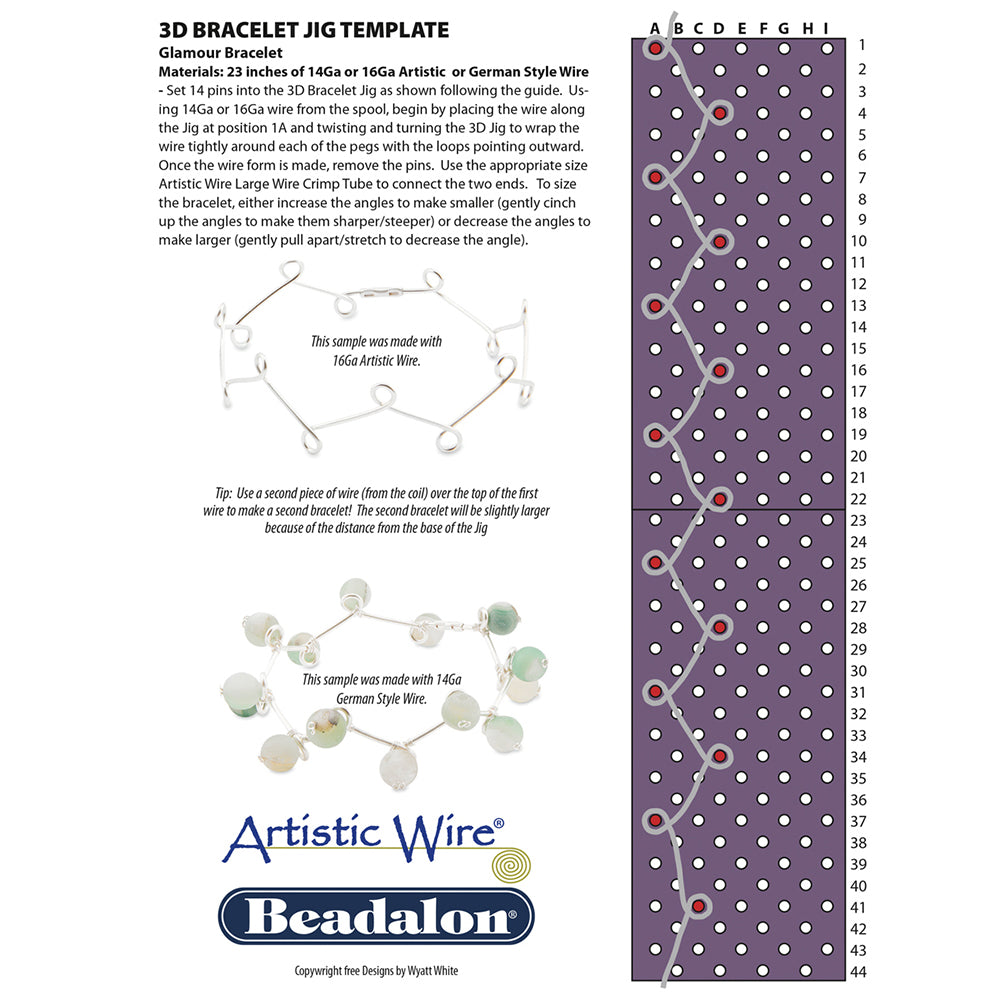 3D BRACELET JIG TEMPLATE
Glamour Bracelet
Materials: 23 inches of 14Ga or 16Ga Artistic or German Style Wire - Set 14 pins into the 3D Bracelet Jig as shown following the guide. Using 14Ga or 16Ga wire from the spool, begin by placing the wire along the Jig at position 1A and twisting and turning the 3D Jig to wrap the wire tightly around each of the pegs with the loops pointing outward. Once the wire form is made, remove the pins. Use the appropriate size Artistic Wire Large Wire Crimp Tube to connect the two ends. To size the bracelet, either increase the angles to make smaller (gently cinch up the angles to make them sharper/steeper) or decrease the angles to make larger (gently pull apart/stretch to decrease the angle).

This sample was made with 16Ga Artistic Wire.

Tip: Use a second piece of wire (from the coil) over the top of the first wire to make a second bracelet! The second bracelet will be slightly larger because of the distance from the base of the Jig

This sample was made with 14Ga German Style Wire.

Artistic Wire®

Beadalon®

Copywright free Designs by Wyatt White

A B C D E F G H I
1
2
3
4
5
6
7
8
9
10
11
12
13
14
15
16
17
18
19
20
21
22
23
24
25
26
27
28
29
30
31
32
33
34
35
36
37
38
39
40
41
42
43
44